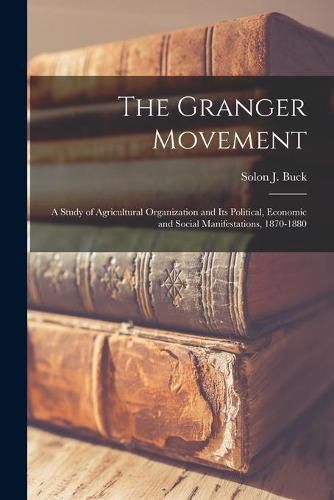 The Granger Movement

Solon J. Buck

A Study of Agricultural Organization and Its Political, Economic and Social Manifestations, 1870-1880